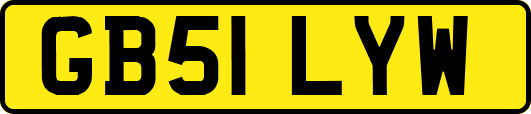 GB51 LYW